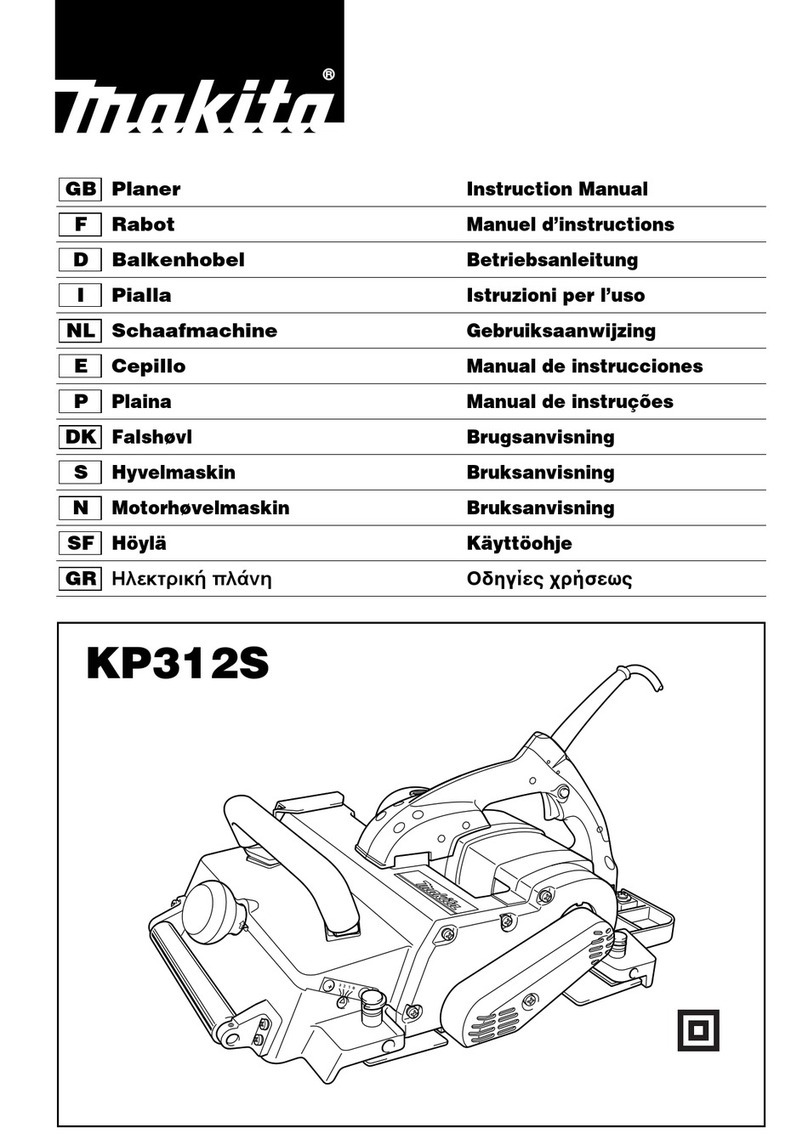 makita®

| GB | Planer | Instruction Manual |
|---|---|---|
| F | Rabot | Manuel d'instructions |
| D | Balkenhobel | Betriebsanleitung |
| I | Pialla | Istruzioni per l'uso |
| NL | Schaafmachine | Gebruiksaanwijzing |
| E | Cepillo | Manual de instrucciones |
| P | Plaina | Manual de instruções |
| DK | Falshøvl | Brugsanvisning |
| S | Hyvelmaskin | Bruksanvisning |
| N | Motorhøvelmaskin | Bruksanvisning |
| SF | Höylä | Käyttöohje |
| GR | Ηλεκτρική πλάνη | Οδηγίες χρήσεως |

KP312S

makita